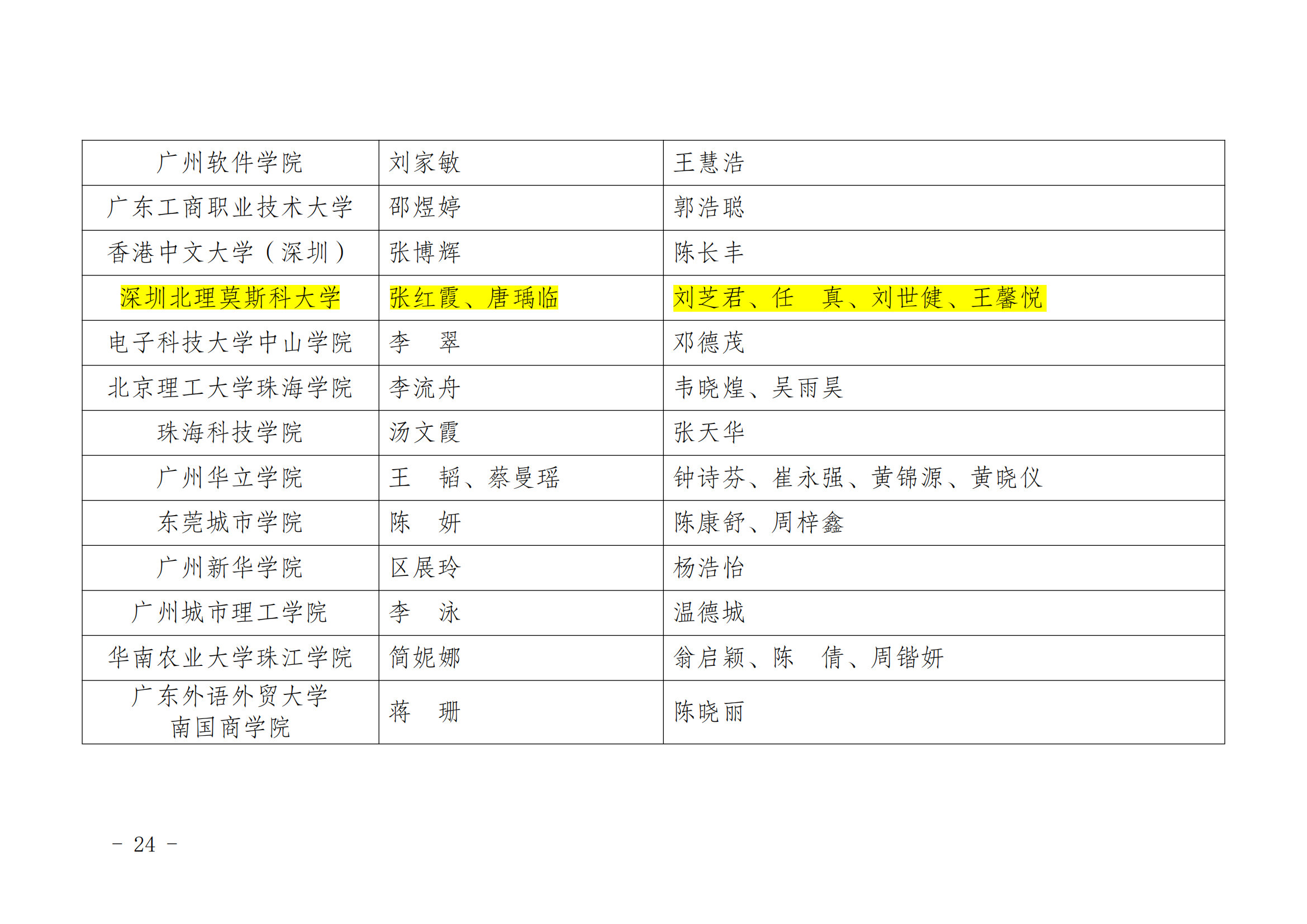 | 广州软件学院 | 刘家敏 | 王慧浩 |
|---|---|---|
| 广东工商职业技术大学 | 邵煜婷 | 郭浩聪 |
| 香港中文大学（深圳） | 张博辉 | 陈长丰 |
| 深圳北理莫斯科大学 | 张红霞、唐瑀临 | 刘芝君、任 真、刘世健、王馨悦 |
| 电子科技大学中山学院 | 李 翠 | 邓德茂 |
| 北京理工大学珠海学院 | 李流舟 | 韦晓煌、吴雨昊 |
| 珠海科技学院 | 汤文霞 | 张天华 |
| 广州华立学院 | 王 韬、蔡曼瑶 | 钟诗芬、崔永强、黄锦源、黄晓仪 |
| 东莞城市学院 | 陈 妍 | 陈康舒、周梓鑫 |
| 广州新华学院 | 区展玲 | 杨浩怡 |
| 广州城市理工学院 | 李 泳 | 温德城 |
| 华南农业大学珠江学院 | 简妮娜 | 翁启颖、陈 倩、周锴妍 |
| 广东外语外贸大学南国商学院 | 蒋 珊 | 陈晓丽 |

- 24 -